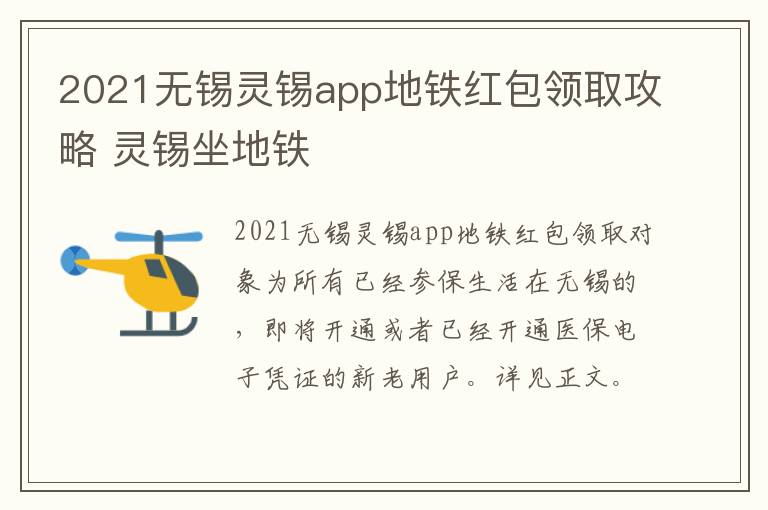 2021无锡灵锡app地铁红包领取攻略 灵锡坐地铁

2021无锡灵锡app地铁红包领取对象为所有已经参保生活在无锡的，即将开通或者已经开通医保电子凭证的新老用户。详见正文。